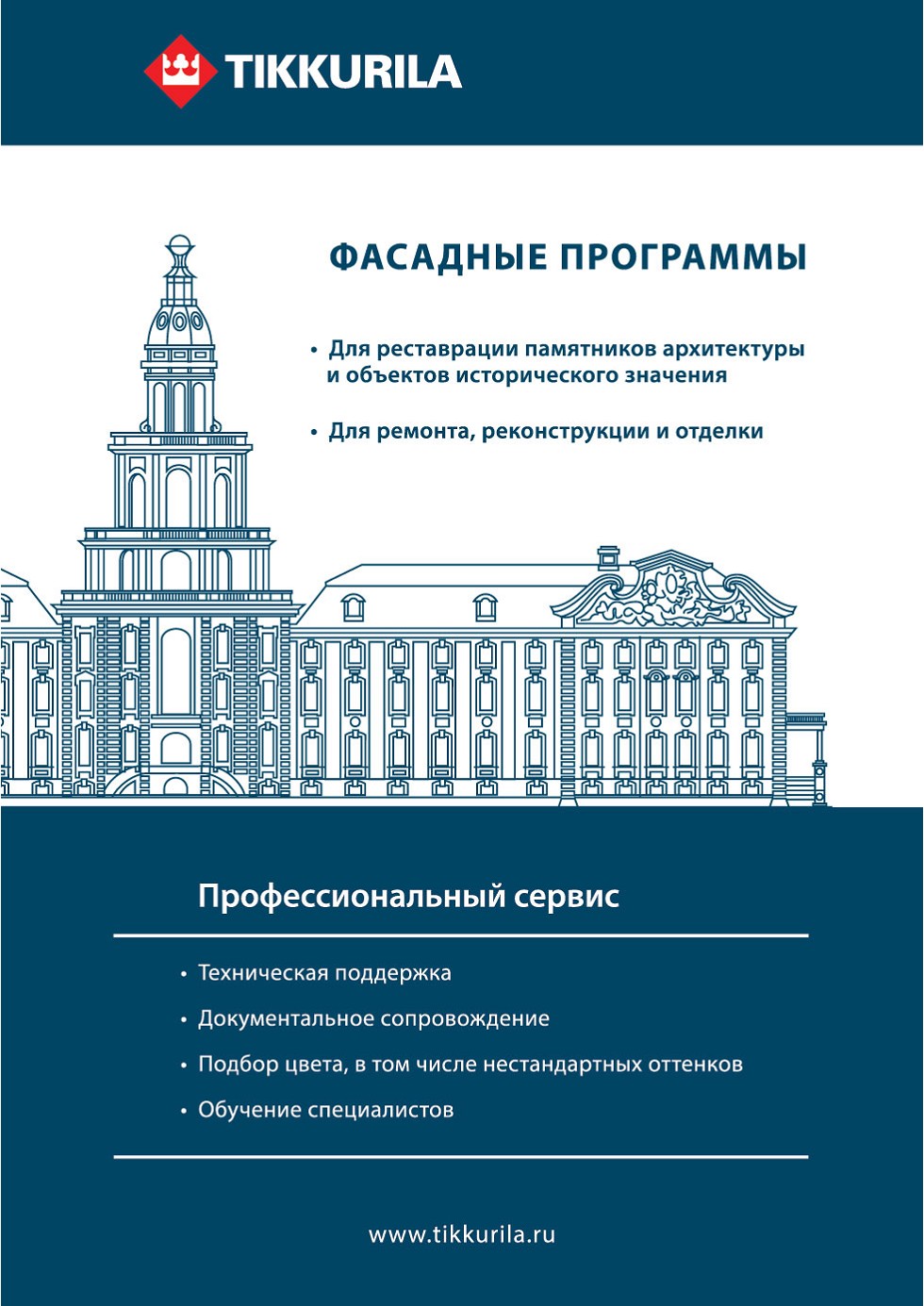 TIKKURILA

ФАСАДНЫЕ ПРОГРАММЫ

• Для реставрации памятников архитектуры и объектов исторического значения

• Для ремонта, реконструкции и отделки

Профессиональный сервис

• Техническая поддержка
• Документальное сопровождение
• Подбор цвета, в том числе нестандартных оттенков
• Обучение специалистов

www.tikkurila.ru